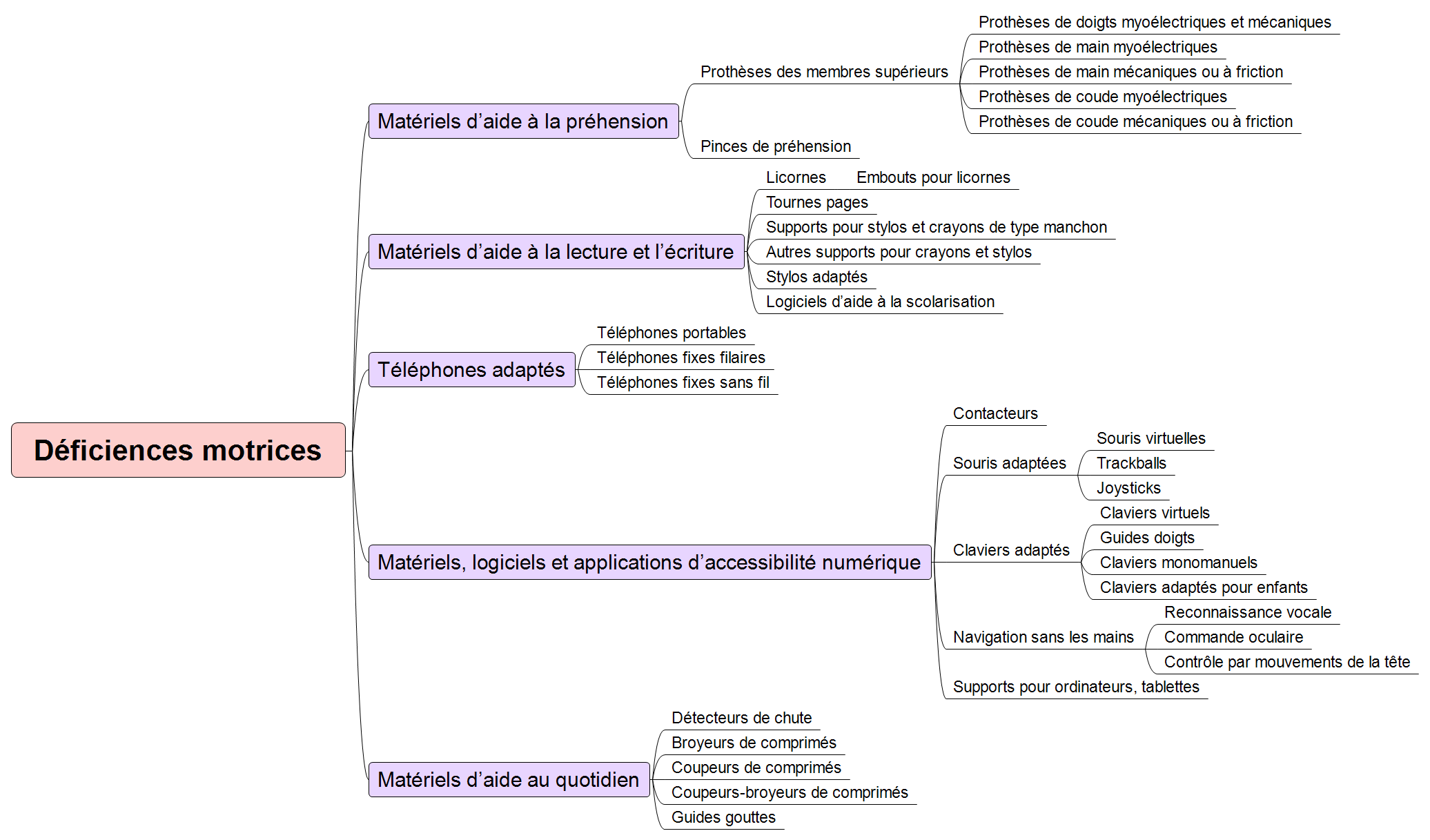 Déficiences motrices

Matériels d'aide à la préhension

Prothèses des membres supérieurs

Prothèses de doigts myoélectriques et mécaniques

Prothèses de main myoélectriques

Prothèses de main mécaniques ou à friction

Prothèses de coude myoélectriques

Prothèses de coude mécaniques ou à friction

Pinces de préhension

Matériels d'aide à la lecture et l'écriture

Licornes

Embouts pour licornes

Tournes pages

Supports pour stylos et crayons de type manchon

Autres supports pour crayons et stylos

Stylos adaptés

Logiciels d'aide à la scolarisation

Téléphones adaptés

Téléphones portables

Téléphones fixes filaires

Téléphones fixes sans fil

Matériels, logiciels et applications d'accessibilité numérique

Contacteurs

Souris adaptées

Souris virtuelles

Trackballs

Joysticks

Claviers adaptés

Claviers virtuels

Guides doigts

Claviers monomanuels

Claviers adaptés pour enfants

Navigation sans les mains

Reconnaissance vocale

Commande oculaire

Contrôle par mouvements de la tête

Supports pour ordinateurs, tablettes

Matériels d'aide au quotidien

Détecteurs de chute

Broyeurs de comprimés

Coupeurs de comprimés

Coupeurs-broyeurs de comprimés

Guides gouttes